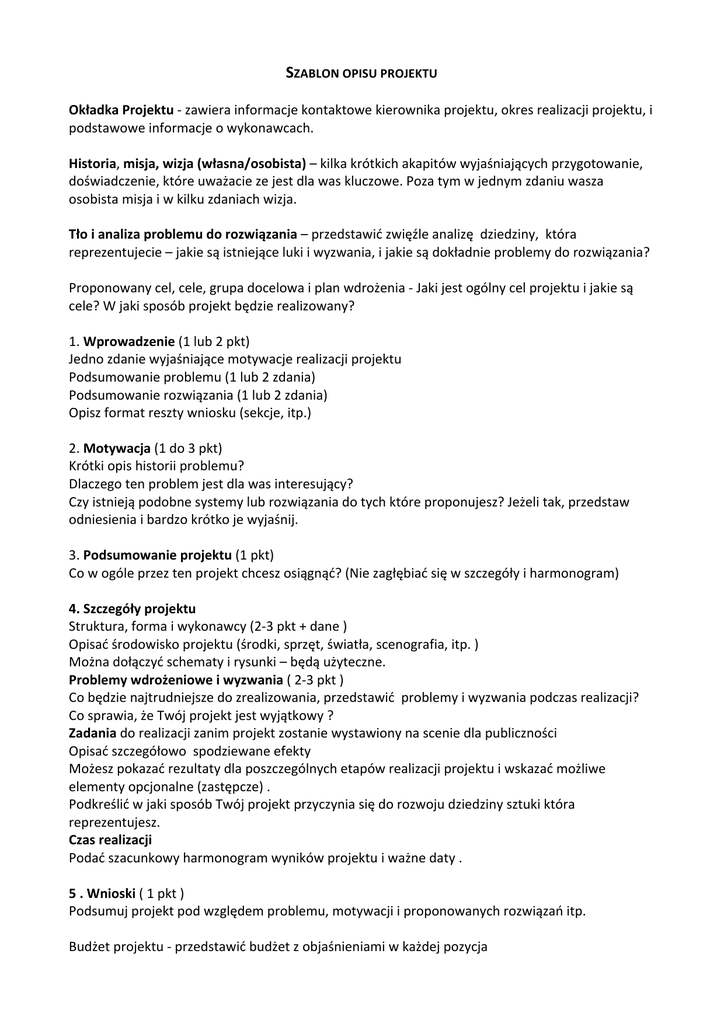 SZABLON OPISU PROJEKTU

Okładka Projektu - zawiera informacje kontaktowe kierownika projektu, okres realizacji projektu, i podstawowe informacje o wykonawcach.

Historia, misja, wizja (własna/osobista) – kilka krótkich akapitów wyjaśniających przygotowanie, doświadczenie, które uważacie ze jest dla was kluczowe. Poza tym w jednym zdaniu wasza osobista misja i w kilku zdaniach wizja.

Tło i analiza problemu do rozwiązania – przedstawić zwięźle analizę dziedziny, która reprezentujecie – jakie są istniejące luki i wyzwania, i jakie są dokładnie problemy do rozwiązania?

Proponowany cel, cele, grupa docelowa i plan wdrożenia - Jaki jest ogólny cel projektu i jakie są cele? W jaki sposób projekt będzie realizowany?

1. Wprowadzenie (1 lub 2 pkt)
Jedno zdanie wyjaśniające motywacje realizacji projektu
Podsumowanie problemu (1 lub 2 zdania)
Podsumowanie rozwiązania (1 lub 2 zdania)
Opisz format reszty wniosku (sekcje, itp.)

2. Motywacja (1 do 3 pkt)
Krótki opis historii problemu?
Dlaczego ten problem jest dla was interesujący?
Czy istnieją podobne systemy lub rozwiązania do tych które proponujesz? Jeżeli tak, przedstaw odniesienia i bardzo krótko je wyjaśnij.

3. Podsumowanie projektu (1 pkt)
Co w ogóle przez ten projekt chcesz osiągnąć? (Nie zagłębiać się w szczegóły i harmonogram)

4. Szczegóły projektu
Struktura, forma i wykonawcy (2-3 pkt + dane )
Opisać środowisko projektu (środki, sprzęt, światła, scenografia, itp. )
Można dołączyć schematy i rysunki – będą użyteczne.
Problemy wdrożeniowe i wyzwania ( 2-3 pkt )
Co będzie najtrudniejsze do zrealizowania, przedstawić problemy i wyzwania podczas realizacji?
Co sprawia, że Twój projekt jest wyjątkowy ?
Zadania do realizacji zanim projekt zostanie wystawiony na scenie dla publiczności
Opisać szczegółowo spodziewane efekty
Możesz pokazać rezultaty dla poszczególnych etapów realizacji projektu i wskazać możliwe elementy opcjonalne (zastępcze) .
Podkreślić w jaki sposób Twój projekt przyczynia się do rozwoju dziedziny sztuki która reprezentujesz.
Czas realizacji
Podać szacunkowy harmonogram wyników projektu i ważne daty .

5 . Wnioski ( 1 pkt )
Podsumuj projekt pod względem problemu, motywacji i proponowanych rozwiązań itp.

Budżet projektu - przedstawić budżet z objaśnieniami w każdej pozycja